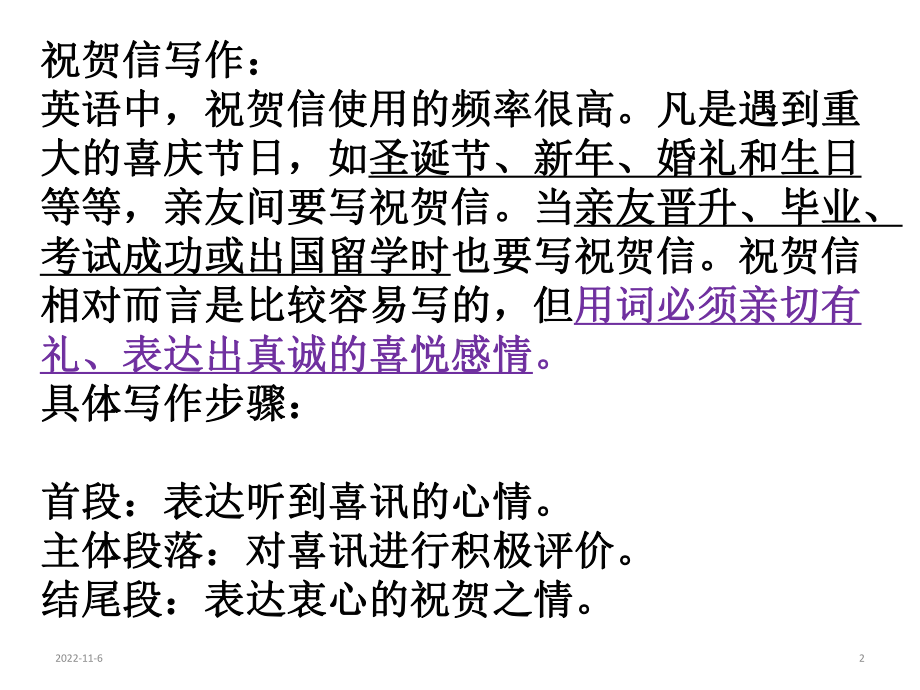 祝贺信写作：
英语中，祝贺信使用的频率很高。凡是遇到重大的喜庆节日，如圣诞节、新年、婚礼和生日等等，亲友间要写祝贺信。当亲友晋升、毕业、考试成功或出国留学时也要写祝贺信。祝贺信相对而言是比较容易写的，但用词必须亲切有礼、表达出真诚的喜悦感情。
具体写作步骤：

首段：表达听到喜讯的心情。
主体段落：对喜讯进行积极评价。
结尾段：表达衷心的祝贺之情。

2022-11-6

2